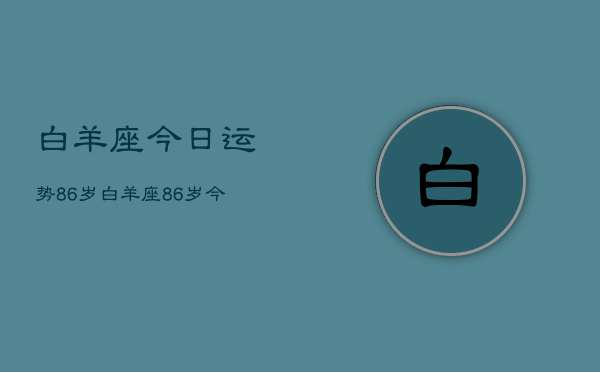 白羊座今日运

势86岁白羊座86岁今

白